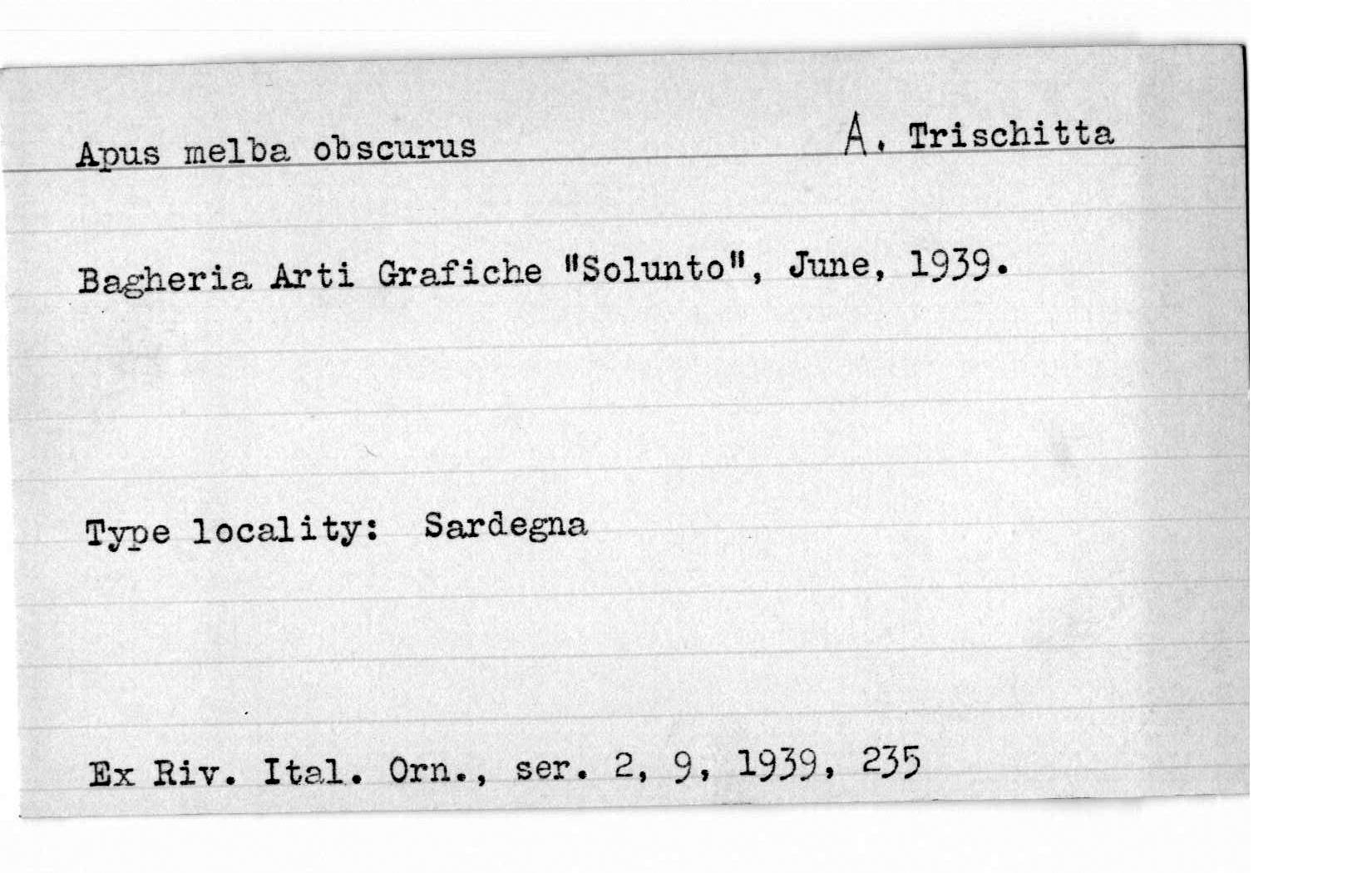 Apus melba obscurus

A. Trischitta

Bagheria Arti Grafiche "Solunto", June, 1939.

Type locality: Sardegna

Ex Riv. Ital. Orn., ser. 2, 9, 1939, 235